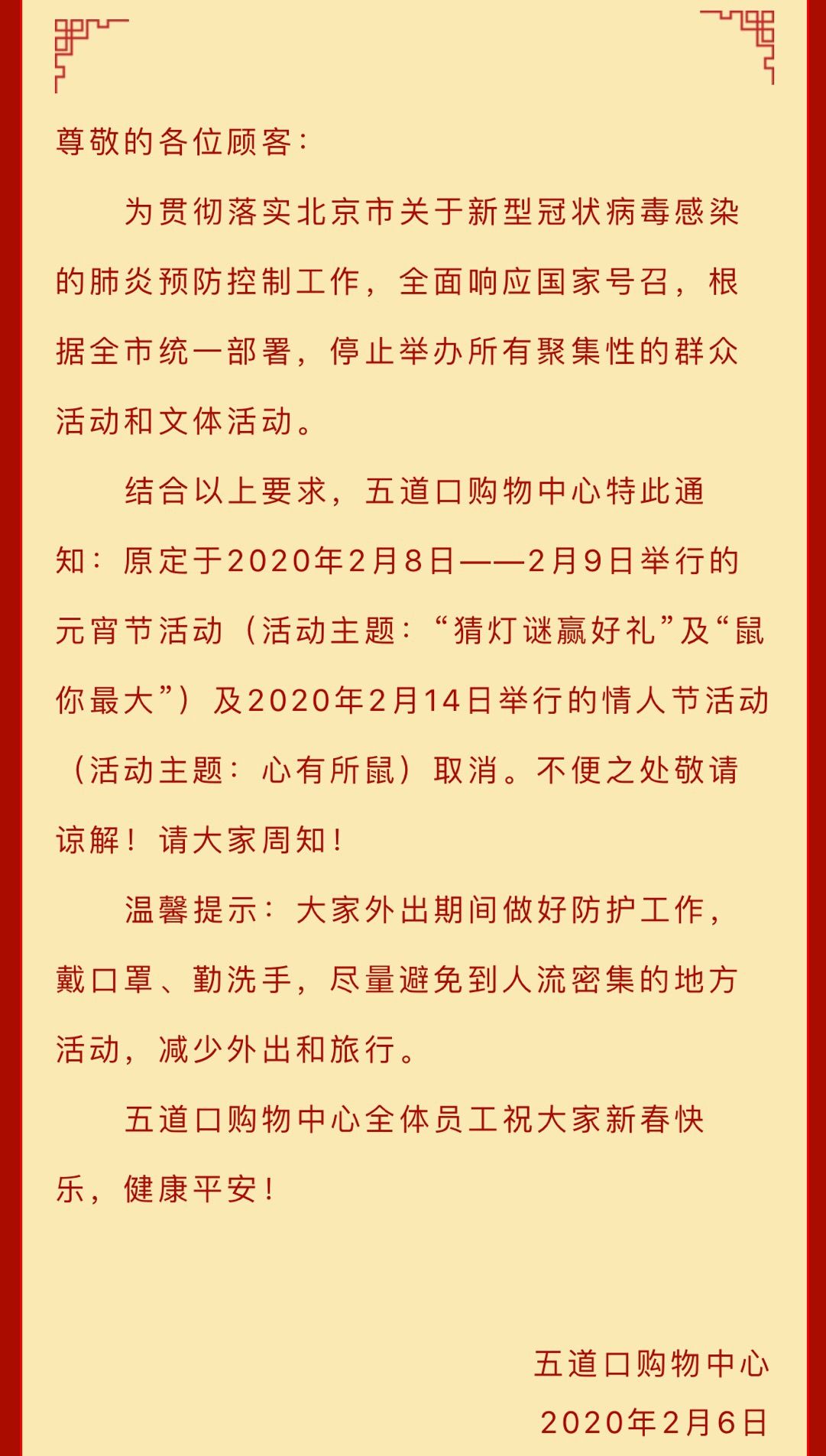 尊敬的各位顾客：

为贯彻落实北京市关于新型冠状病毒感染的肺炎预防控制工作，全面响应国家号召，根据全市统一部署，停止举办所有聚集性的群众活动和文体活动。

结合以上要求，五道口购物中心特此通知：原定于2020年2月8日——2月9日举行的元宵节活动（活动主题：“猜灯谜赢好礼”及“鼠你最大”）及2020年2月14日举行的情人节活动（活动主题：心有所鼠）取消。不便之处敬请谅解！请大家周知！

温馨提示：大家外出期间做好防护工作，戴口罩、勤洗手，尽量避免到人流密集的地方活动，减少外出和旅行。

五道口购物中心全体员工祝大家新春快乐，健康平安！

五道口购物中心
2020年2月6日